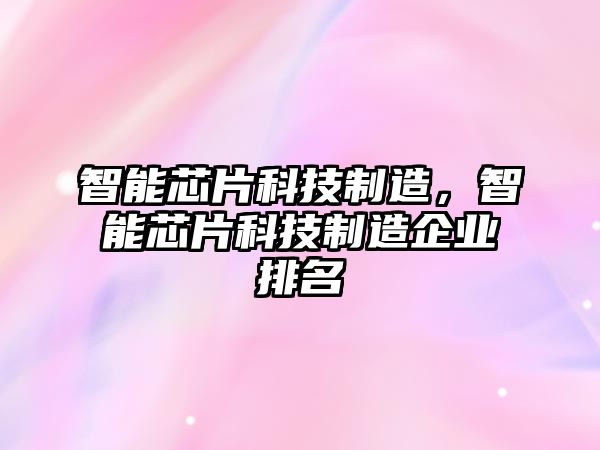 智能芯片科技制造，智能芯片科技制造企业排名